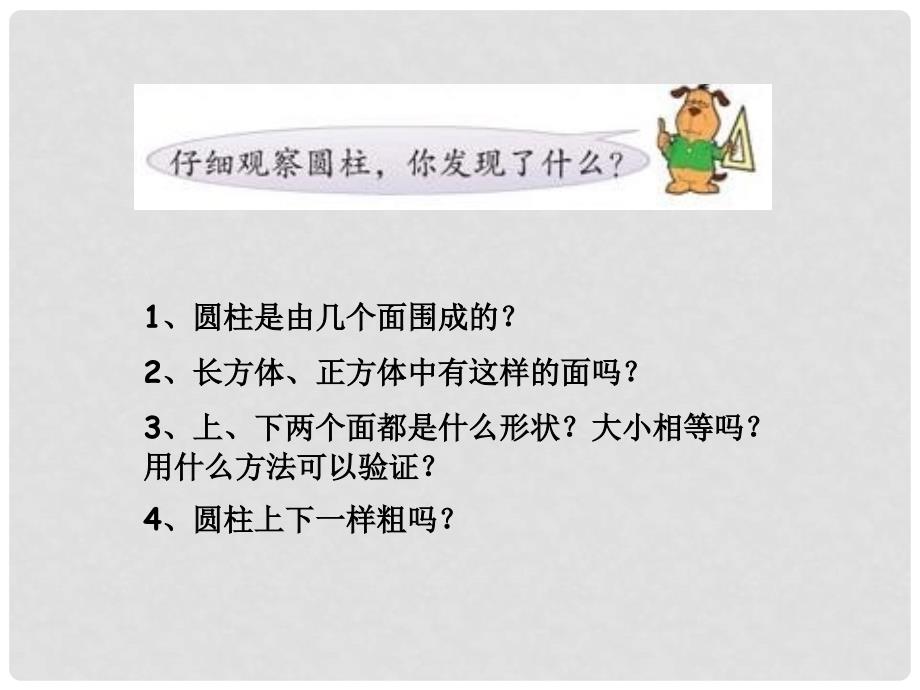 仔细观察圆柱，你发现了什么？

1、圆柱是由几个面围成的？

2、长方体、正方体中有这样的面吗？

3、上、下两个面都是什么形状？大小相等吗？用什么方法可以验证？

4、圆柱上下一样粗吗？